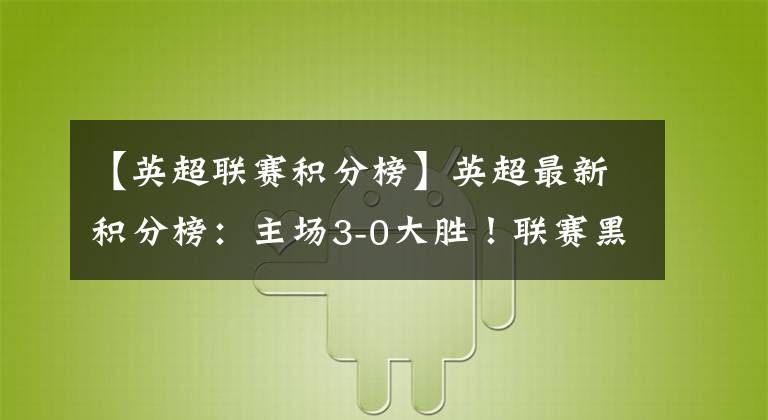 【英超联赛积分榜】英超最新积分榜：主场3-0大胜！联赛黑